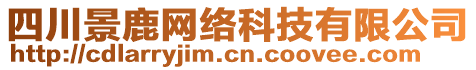 四川景鹿网络科技有限公司
http://cdlarryjim.cn.coovee.com